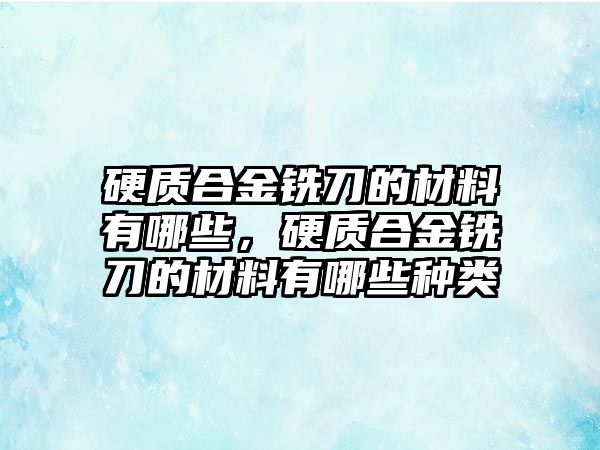 硬质合金铣刀的材料有哪些，硬质合金铣刀的材料有哪些种类